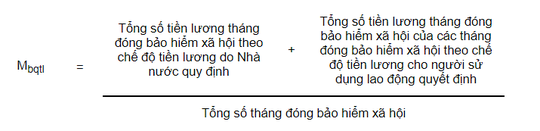 $M_{bqtl} = \frac{\text{Tổng số tiền lương tháng đóng bảo hiểm xã hội theo chế độ tiền lương do Nhà nước quy định} + \text{Tổng số tiền lương tháng đóng bảo hiểm xã hội của các tháng đóng bảo hiểm xã hội theo chế độ tiền lương cho người sử dụng lao động quyết định}}{\text{Tổng số tháng đóng bảo hiểm xã hội}}$